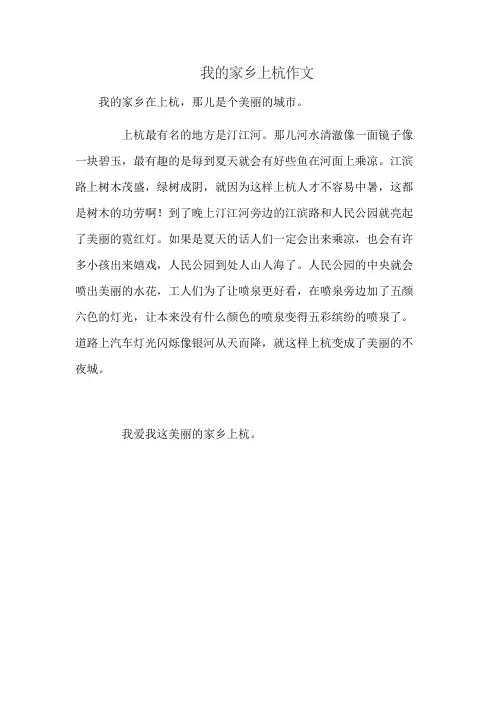 我的家乡上杭作文

我的家乡在上杭，那儿是个美丽的城市。

上杭最有名的地方是汀江河。那儿河水清澈像一面镜子像一块碧玉，最有趣的是每到夏天就会有好些鱼在河面上乘凉。江滨路上树木茂盛，绿树成阴，就因为这样上杭人才不容易中暑，这都是树木的功劳啊！到了晚上汀江河旁边的江滨路和人民公园就亮起了美丽的霓红灯。如果是夏天的话人们一定会出来乘凉，也会有许多小孩出来嬉戏，人民公园到处人山人海了。人民公园的中央就会喷出美丽的水花，工人们为了让喷泉更好看，在喷泉旁边加了五颜六色的灯光，让本来没有什么颜色的喷泉变得五彩缤纷的喷泉了。道路上汽车灯光闪烁像银河从天而降，就这样上杭变成了美丽的不夜城。

我爱我这美丽的家乡上杭。